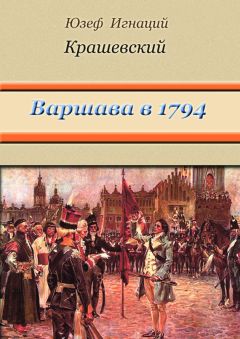 Юзеф Игнаций
Крашевский

Варшава в 1794